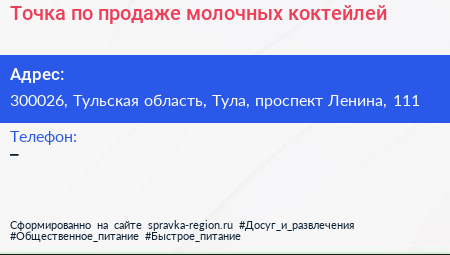 Точка по продаже молочных коктейлей

Адрес:
300026, Тульская область, Тула, проспект Ленина, 111

Телефон:
–

Сформированно на сайте spravka-region.ru #Досуг_и_развлечения #Общественное_питание #Быстрое_питание